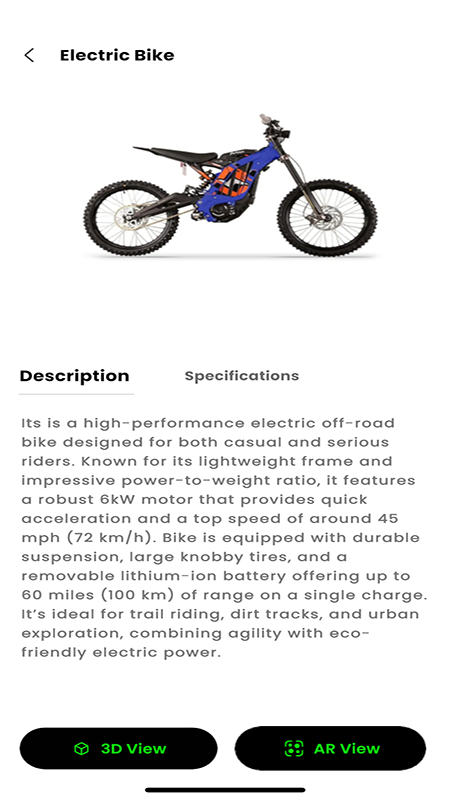 Electric Bike

Description

Specifications

Its is a high-performance electric off-road bike designed for both casual and serious riders. Known for its lightweight frame and impressive power-to-weight ratio, it features a robust 6kW motor that provides quick acceleration and a top speed of around 45 mph (72 km/h). Bike is equipped with durable suspension, large knobby tires, and a removable lithium-ion battery offering up to 60 miles (100 km) of range on a single charge. It's ideal for trail riding, dirt tracks, and urban exploration, combining agility with eco-friendly electric power.

3D View

AR View